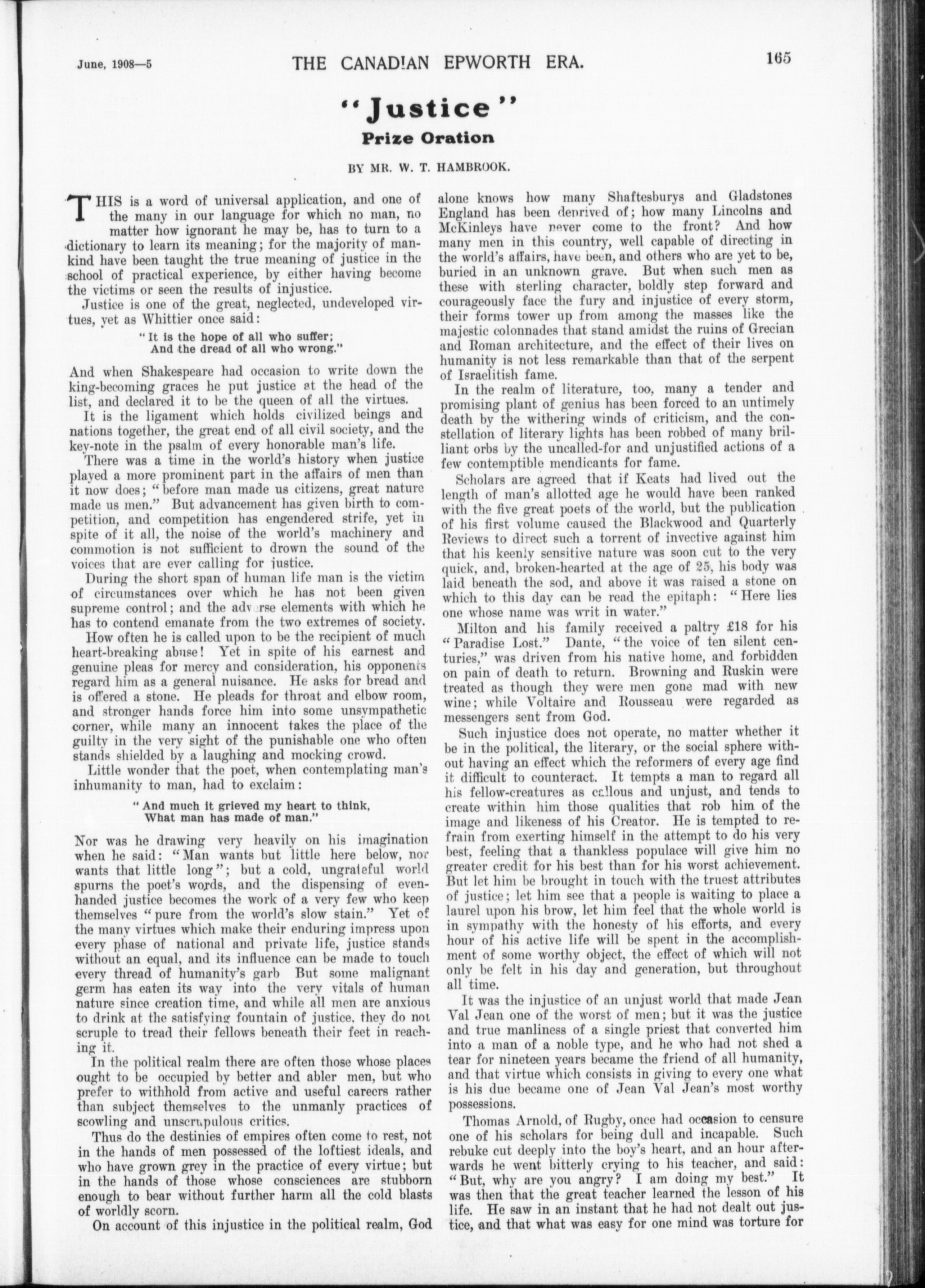 June, 1908—5 THE CANADIAN EPWORTH ERA. 165

"Justice"

Prize Oration

BY MR. W. T. HAMBROOK.

THIS is a word of universal application, and one of the many in our language for which no man, no matter how ignorant he may be, has to turn to a dictionary to learn its meaning; for the majority of mankind have been taught the true meaning of justice in the school of practical experience, by either having become the victims or seen the results of injustice.

Justice is one of the great, neglected, undeveloped virtues, yet as Whittier once said:

"It is the hope of all who suffer;
And the dread of all who wrong."

And when Shakespeare had occasion to write down the king-becoming graces he put justice at the head of the list, and declared it to be the queen of all the virtues.

It is the ligament which holds civilized beings and nations together, the great end of all civil society, and the key-note in the psalm of every honorable man's life.

There was a time in the world's history when justice played a more prominent part in the affairs of men than it now does; "before man made us citizens, great nature made us men." But advancement has given birth to competition, and competition has engendered strife, yet in spite of it all, the noise of the world's machinery and commotion is not sufficient to drown the sound of the voices that are ever calling for justice.

During the short span of human life man is the victim of circumstances over which he has not been given supreme control; and the adverse elements with which he has to contend emanate from the two extremes of society.

How often he is called upon to be the recipient of much heart-breaking abuse! Yet in spite of his earnest and genuine pleas for mercy and consideration, his opponents regard him as a general nuisance. He asks for bread and is offered a stone. He pleads for throat and elbow room, and stronger hands force him into some unsympathetic corner, while many an innocent takes the place of the guilty in the very sight of the punishable one who often stands shielded by a laughing and mocking crowd.

Little wonder that the poet, when contemplating man's inhumanity to man, had to exclaim:

"And much it grieved my heart to think,
What man has made of man."

Nor was he drawing very heavily on his imagination when he said: "Man wants but little here below, nor wants that little long"; but a cold, ungrateful world spurns the poet's words, and the dispensing of even-handed justice becomes the work of a very few who keep themselves "pure from the world's slow stain." Yet of the many virtues which make their enduring impress upon every phase of national and private life, justice stands without an equal, and its influence can be made to touch every thread of humanity's garb But some malignant germ has eaten its way into the very vitals of human nature since creation time, and while all men are anxious to drink at the satisfying fountain of justice, they do not scruple to tread their fellows beneath their feet in reaching it.

In the political realm there are often those whose places ought to be occupied by better and abler men, but who prefer to withhold from active and useful careers rather than subject themselves to the unmanly practices of scowling and unscrupulous critics.

Thus do the destinies of empires often come to rest, not in the hands of men possessed of the loftiest ideals, and who have grown grey in the practice of every virtue; but in the hands of those whose consciences are stubborn enough to bear without further harm all the cold blasts of worldly scorn.

On account of this injustice in the political realm, God alone knows how many Shaftesburys and Gladstones England has been deprived of; how many Lincolns and McKinleys have never come to the front? And how many men in this country, well capable of directing in the world's affairs, have been, and others who are yet to be, buried in an unknown grave. But when such men as these with sterling character, boldly step forward and courageously face the fury and injustice of every storm, their forms tower up from among the masses like the majestic colonnades that stand amidst the ruins of Grecian and Roman architecture, and the effect of their lives on humanity is not less remarkable than that of the serpent of Israelitish fame.

In the realm of literature, too, many a tender and promising plant of genius has been forced to an untimely death by the withering winds of criticism, and the constellation of literary lights has been robbed of many brilliant orbs by the uncalled-for and unjustified actions of a few contemptible mendicants for fame.

Scholars are agreed that if Keats had lived out the length of man's allotted age he would have been ranked with the five great poets of the world, but the publication of his first volume caused the Blackwood and Quarterly Reviews to direct such a torrent of invective against him that his keenly sensitive nature was soon cut to the very quick, and, broken-hearted at the age of 25, his body was laid beneath the sod, and above it was raised a stone on which to this day can be read the epitaph: "Here lies one whose name was writ in water."

Milton and his family received a paltry £18 for his "Paradise Lost." Dante, "the voice of ten silent centuries," was driven from his native home, and forbidden on pain of death to return. Browning and Ruskin were treated as though they were men gone mad with new wine; while Voltaire and Rousseau were regarded as messengers sent from God.

Such injustice does not operate, no matter whether it be in the political, the literary, or the social sphere without having an effect which the reformers of every age find it difficult to counteract. It tempts a man to regard all his fellow-creatures as callous and unjust, and tends to create within him those qualities that rob him of the image and likeness of his Creator. He is tempted to refrain from exerting himself in the attempt to do his very best, feeling that a thankless populace will give him no greater credit for his best than for his worst achievement. But let him be brought in touch with the truest attributes of justice; let him see that a people is waiting to place a laurel upon his brow, let him feel that the whole world is in sympathy with the honesty of his efforts, and every hour of his active life will be spent in the accomplishment of some worthy object, the effect of which will not only be felt in his day and generation, but throughout all time.

It was the injustice of an unjust world that made Jean Val Jean one of the worst of men; but it was the justice and true manliness of a single priest that converted him into a man of a noble type, and he who had not shed a tear for nineteen years became the friend of all humanity, and that virtue which consists in giving to every one what is his due became one of Jean Val Jean's most worthy possessions.

Thomas Arnold, of Rugby, once had occasion to censure one of his scholars for being dull and incapable. Such rebuke cut deeply into the boy's heart, and an hour afterwards he went bitterly crying to his teacher, and said: "But, why are you angry? I am doing my best." It was then that the great teacher learned the lesson of his life. He saw in an instant that he had not dealt out justice, and that what was easy for one mind was torture for